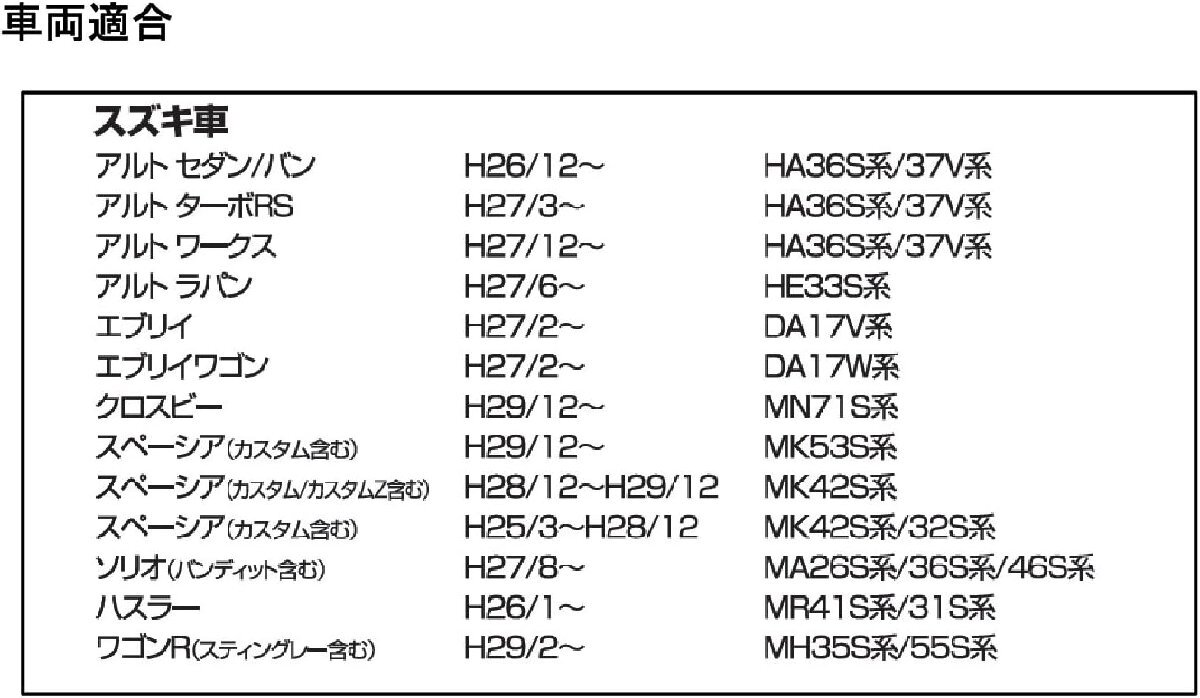 車両適合

スズキ車

| | | |
|---|---|---|
| アルト セダン/バン | H26/12~ | HA36S系/37V系 |
| アルト ターボRS | H27/3~ | HA36S系/37V系 |
| アルト ワークス | H27/12~ | HA36S系/37V系 |
| アルト ラパン | H27/6~ | HE33S系 |
| エブリイ | H27/2~ | DA17V系 |
| エブリイワゴン | H27/2~ | DA17W系 |
| クロスビー | H29/12~ | MN71S系 |
| スペーシア(カスタム含む) | H29/12~ | MK53S系 |
| スペーシア(カスタム/カスタムZ含む) | H28/12~H29/12 | MK42S系 |
| スペーシア(カスタム含む) | H25/3~H28/12 | MK42S系/32S系 |
| ソリオ(バンディット含む) | H27/8~ | MA26S系/36S系/46S系 |
| ハスラー | H26/1~ | MR41S系/31S系 |
| ワゴンR(スティングレー含む) | H29/2~ | MH35S系/55S系 |